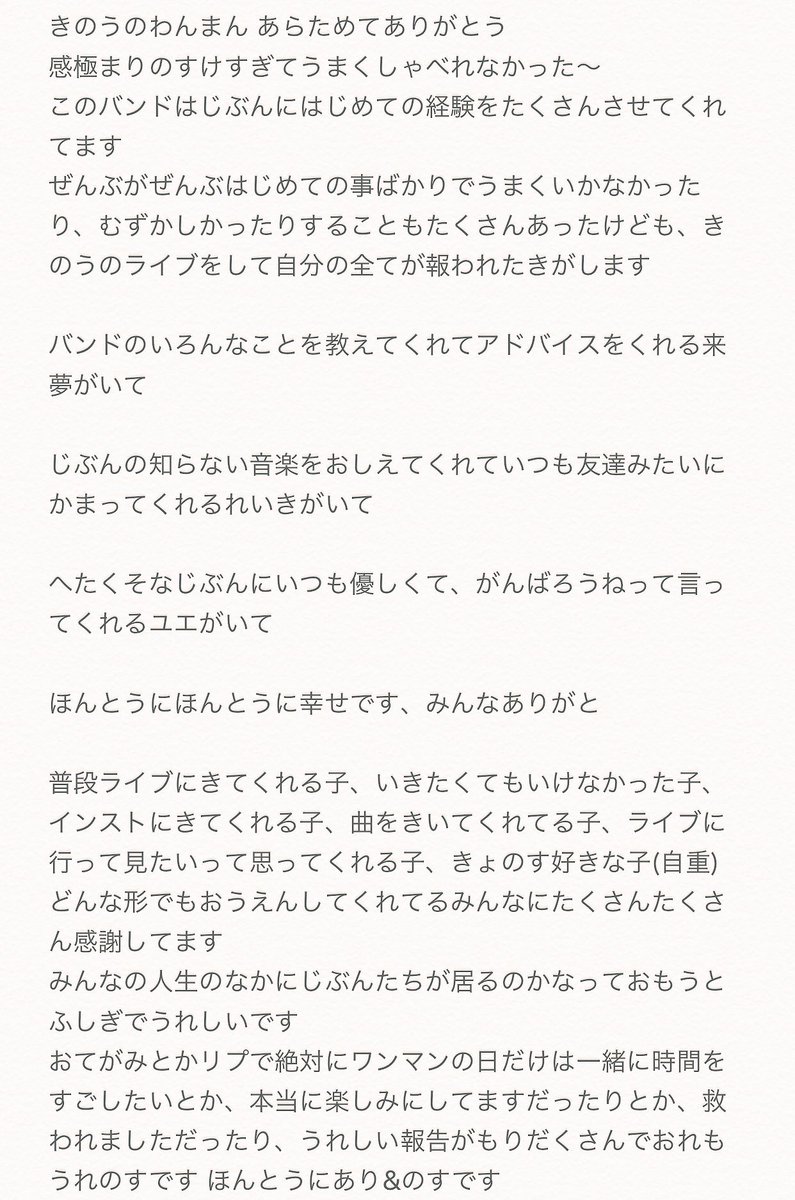 きのうのわんまん あらためてありがとう
感極まりのすけすぎてうまくしゃべれなかった〜
このバンドはじぶんにはじめての経験をたくさんさせてくれてます
ぜんぶがぜんぶはじめての事ばかりでうまくいかなかったり、むずかしかったりすることもたくさんあったけども、きのうのライブをして自分の全てが報われたきがします

バンドのいろんなことを教えてくれてアドバイスをくれる来夢がいて

じぶんの知らない音楽をおしえてくれていつも友達みたいにかまってくれるれいきがいて

へたくそなじぶんにいつも優しくて、がんばろうねって言ってくれるユエがいて

ほんとうにほんとうに幸せです、みんなありがと

普段ライブにきてくれる子、いきたくてもいけなかった子、インストにきてくれる子、曲をきいてくれてる子、ライブに行って見たいって思ってくれる子、きょのす好きな子(自重)
どんな形でもおうえんしてくれてるみんなにたくさんたくさん感謝してます
みんなの人生のなかにじぶんたちが居るのかなっておもうとふしぎでうれしいです
おてがみとかリプで絶対にワンマンの日だけは一緒に時間をすごしたいとか、本当に楽しみにしてますだったりとか、救われましただったり、うれしい報告がもりだくさんでおれもうれのすです ほんとうにあり&のすです